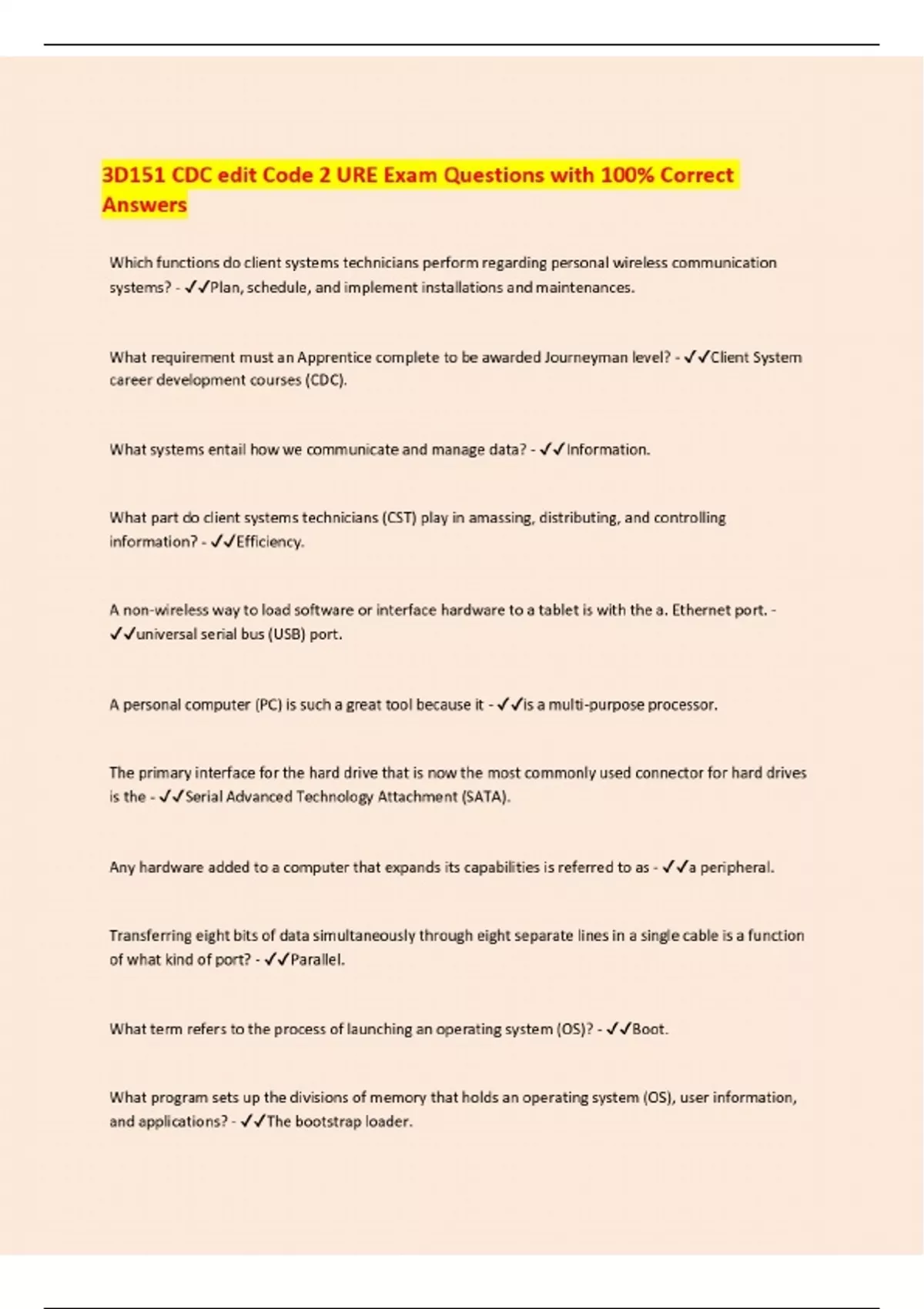 3D151 CDC edit Code 2 URE Exam Questions with 100% Correct Answers

Which functions do client systems technicians perform regarding personal wireless communication systems? - ✓✓Plan, schedule, and implement installations and maintenances.

What requirement must an Apprentice complete to be awarded Journeyman level? - ✓✓Client System career development courses (CDC).

What systems entail how we communicate and manage data? - ✓✓Information.

What part do client systems technicians (CST) play in amassing, distributing, and controlling information? - ✓✓Efficiency.

A non-wireless way to load software or interface hardware to a tablet is with the a. Ethernet port. - ✓✓universal serial bus (USB) port.

A personal computer (PC) is such a great tool because it - ✓✓is a multi-purpose processor.

The primary interface for the hard drive that is now the most commonly used connector for hard drives is the - ✓✓Serial Advanced Technology Attachment (SATA).

Any hardware added to a computer that expands its capabilities is referred to as - ✓✓a peripheral.

Transferring eight bits of data simultaneously through eight separate lines in a single cable is a function of what kind of port? - ✓✓Parallel.

What term refers to the process of launching an operating system (OS)? - ✓✓Boot.

What program sets up the divisions of memory that holds an operating system (OS), user information, and applications? - ✓✓The bootstrap loader.